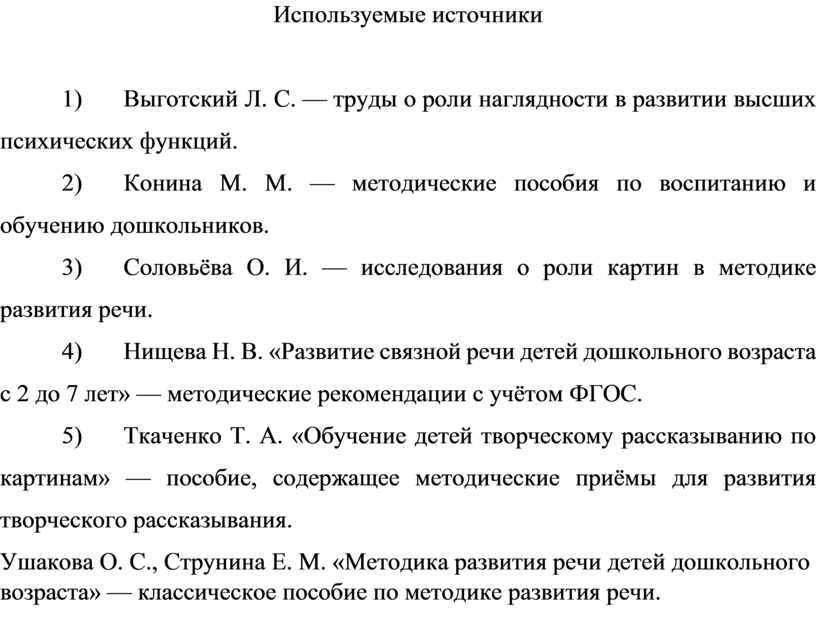 Используемые источники

1) Выготский Л. С. — труды о роли наглядности в развитии высших психических функций.

2) Конина М. М. — методические пособия по воспитанию и обучению дошкольников.

3) Соловьёва О. И. — исследования о роли картин в методике развития речи.

4) Нищева Н. В. «Развитие связной речи детей дошкольного возраста с 2 до 7 лет» — методические рекомендации с учётом ФГОС.

5) Ткаченко Т. А. «Обучение детей творческому рассказыванию по картинам» — пособие, содержащее методические приёмы для развития творческого рассказывания.

Ушакова О. С., Струнина Е. М. «Методика развития речи детей дошкольного возраста» — классическое пособие по методике развития речи.